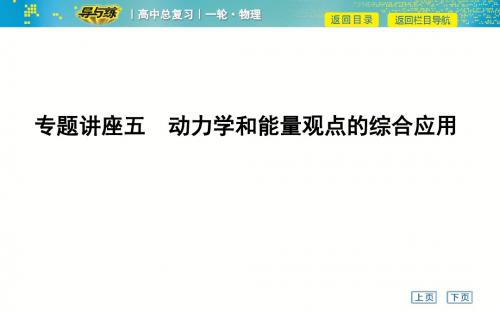 导与练 | 高中总复习 | 一轮 · 物理

返回目录 返回栏目导航

专题讲座五 动力学和能量观点的综合应用

上页 下页